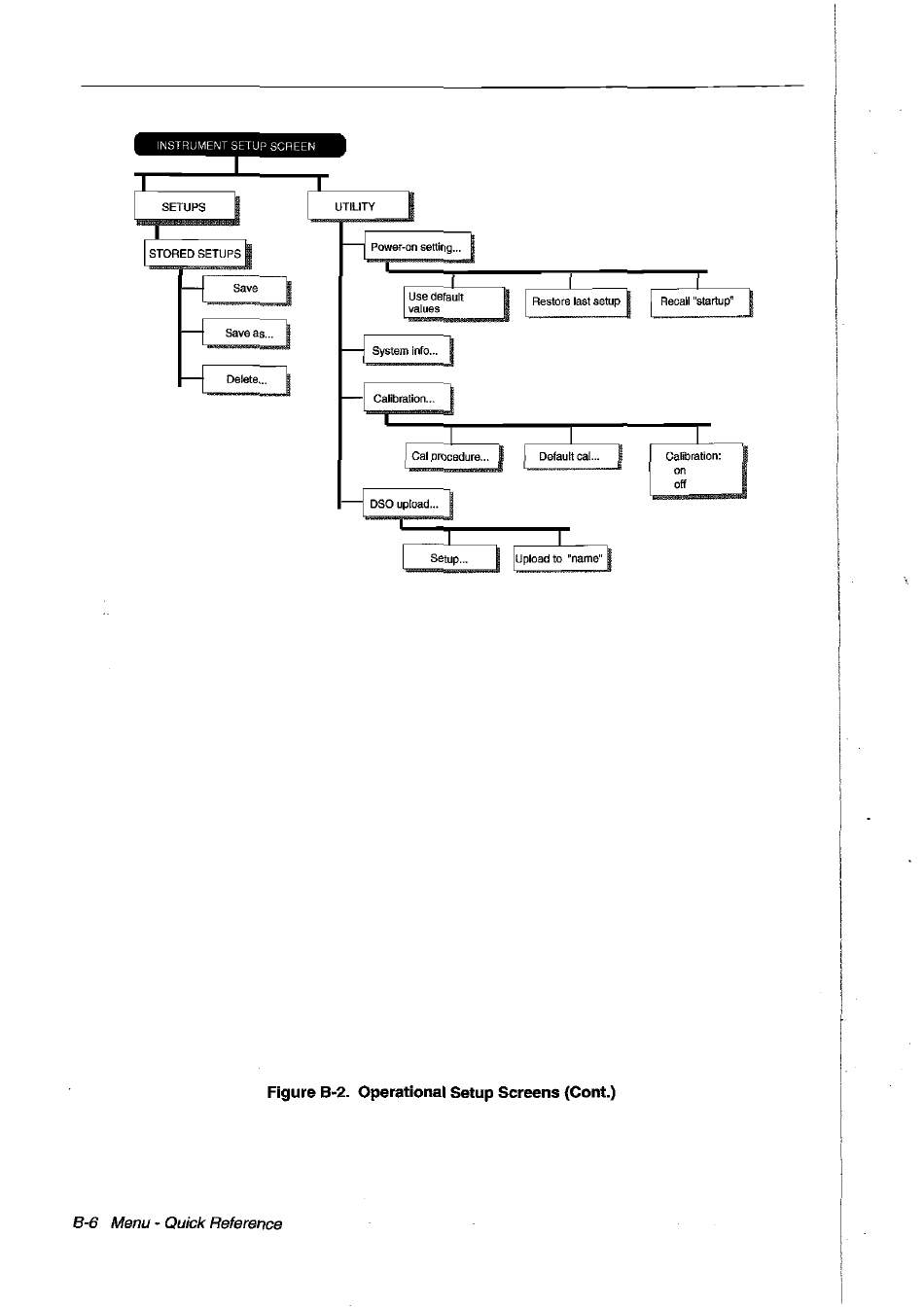 INSTRUMENT SETUP SCREEN

SETUPS

STORED SETUPS

Save

Save as...

Delete...

UTILITY

Power-on setting...

Use default values

Restore last setup

Recall "startup"

System info...

Calibration...

Cal procedure...

Default cal...

Calibration:
on
off

DSO upload...

Setup...

Upload to "name"

Figure B-2. Operational Setup Screens (Cont.)

B-6 Menu - Quick Reference